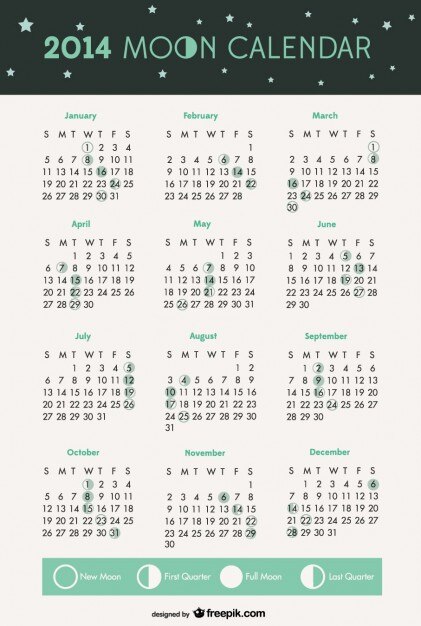 2014 MOON CALENDAR

January

| S | M | T | W | T | F | S |
|---|---|---|---|---|---|---|
| | | | 1 | 2 | 3 | 4 |
| 5 | 6 | 7 | 8 | 9 | 10 | 11 |
| 12 | 13 | 14 | 15 | 16 | 17 | 18 |
| 19 | 20 | 21 | 22 | 23 | 24 | 25 |
| 26 | 27 | 28 | 29 | 30 | 31 | |

February

| S | M | T | W | T | F | S |
|---|---|---|---|---|---|---|
| | | | | | | 1 |
| 2 | 3 | 4 | 5 | 6 | 7 | 8 |
| 9 | 10 | 11 | 12 | 13 | 14 | 15 |
| 16 | 17 | 18 | 19 | 20 | 21 | 22 |
| 23 | 24 | 25 | 26 | 27 | 28 | |

March

| S | M | T | W | T | F | S |
|---|---|---|---|---|---|---|
| | | | | | | 1 |
| 2 | 3 | 4 | 5 | 6 | 7 | 8 |
| 9 | 10 | 11 | 12 | 13 | 14 | 15 |
| 16 | 17 | 18 | 19 | 20 | 21 | 22 |
| 23 | 24 | 25 | 26 | 27 | 28 | 29 |
| 30 | | | | | | |

April

| S | M | T | W | T | F | S |
|---|---|---|---|---|---|---|
| | | 1 | 2 | 3 | 4 | 5 |
| 6 | 7 | 8 | 9 | 10 | 11 | 12 |
| 13 | 14 | 15 | 16 | 17 | 18 | 19 |
| 20 | 21 | 22 | 23 | 24 | 25 | 26 |
| 27 | 28 | 29 | 30 | | | |

May

| S | M | T | W | T | F | S |
|---|---|---|---|---|---|---|
| | | | | 1 | 2 | 3 |
| 4 | 5 | 6 | 7 | 8 | 9 | 10 |
| 11 | 12 | 13 | 14 | 15 | 16 | 17 |
| 18 | 19 | 20 | 21 | 22 | 23 | 24 |
| 25 | 26 | 27 | 28 | 29 | 30 | 31 |

June

| S | M | T | W | T | F | S |
|---|---|---|---|---|---|---|
| 1 | 2 | 3 | 4 | 5 | 6 | 7 |
| 8 | 9 | 10 | 11 | 12 | 13 | 14 |
| 15 | 16 | 17 | 18 | 19 | 20 | 21 |
| 22 | 23 | 24 | 25 | 26 | 27 | 28 |
| 29 | 30 | | | | | |

July

| S | M | T | W | T | F | S |
|---|---|---|---|---|---|---|
| | | 1 | 2 | 3 | 4 | 5 |
| 6 | 7 | 8 | 9 | 10 | 11 | 12 |
| 13 | 14 | 15 | 16 | 17 | 18 | 19 |
| 20 | 21 | 22 | 23 | 24 | 25 | 26 |
| 27 | 28 | 29 | 30 | 31 | | |

August

| S | M | T | W | T | F | S |
|---|---|---|---|---|---|---|
| | | | | | 1 | 2 |
| 3 | 4 | 5 | 6 | 7 | 8 | 9 |
| 10 | 11 | 12 | 13 | 14 | 15 | 16 |
| 17 | 18 | 19 | 20 | 21 | 22 | 23 |
| 24 | 25 | 26 | 27 | 28 | 29 | 30 |
| 31 | | | | | | |

September

| S | M | T | W | T | F | S |
|---|---|---|---|---|---|---|
| | 1 | 2 | 3 | 4 | 5 | 6 |
| 7 | 8 | 9 | 10 | 11 | 12 | 13 |
| 14 | 15 | 16 | 17 | 18 | 19 | 20 |
| 21 | 22 | 23 | 24 | 25 | 26 | 27 |
| 28 | 29 | 30 | | | | |

October

| S | M | T | W | T | F | S |
|---|---|---|---|---|---|---|
| | | | 1 | 2 | 3 | 4 |
| 5 | 6 | 7 | 8 | 9 | 10 | 11 |
| 12 | 13 | 14 | 15 | 16 | 17 | 18 |
| 19 | 20 | 21 | 22 | 23 | 24 | 25 |
| 26 | 27 | 28 | 29 | 30 | 31 | |

November

| S | M | T | W | T | F | S |
|---|---|---|---|---|---|---|
| | | | | | | 1 |
| 2 | 3 | 4 | 5 | 6 | 7 | 8 |
| 9 | 10 | 11 | 12 | 13 | 14 | 15 |
| 16 | 17 | 18 | 19 | 20 | 21 | 22 |
| 23 | 24 | 25 | 26 | 27 | 28 | 29 |
| 30 | | | | | | |

December

| S | M | T | W | T | F | S |
|---|---|---|---|---|---|---|
| | 1 | 2 | 3 | 4 | 5 | 6 |
| 7 | 8 | 9 | 10 | 11 | 12 | 13 |
| 14 | 15 | 16 | 17 | 18 | 19 | 20 |
| 21 | 22 | 23 | 24 | 25 | 26 | 27 |
| 28 | 29 | 30 | 31 | | | |

New Moon First Quarter Full Moon Last Quarter

designed by freepik.com